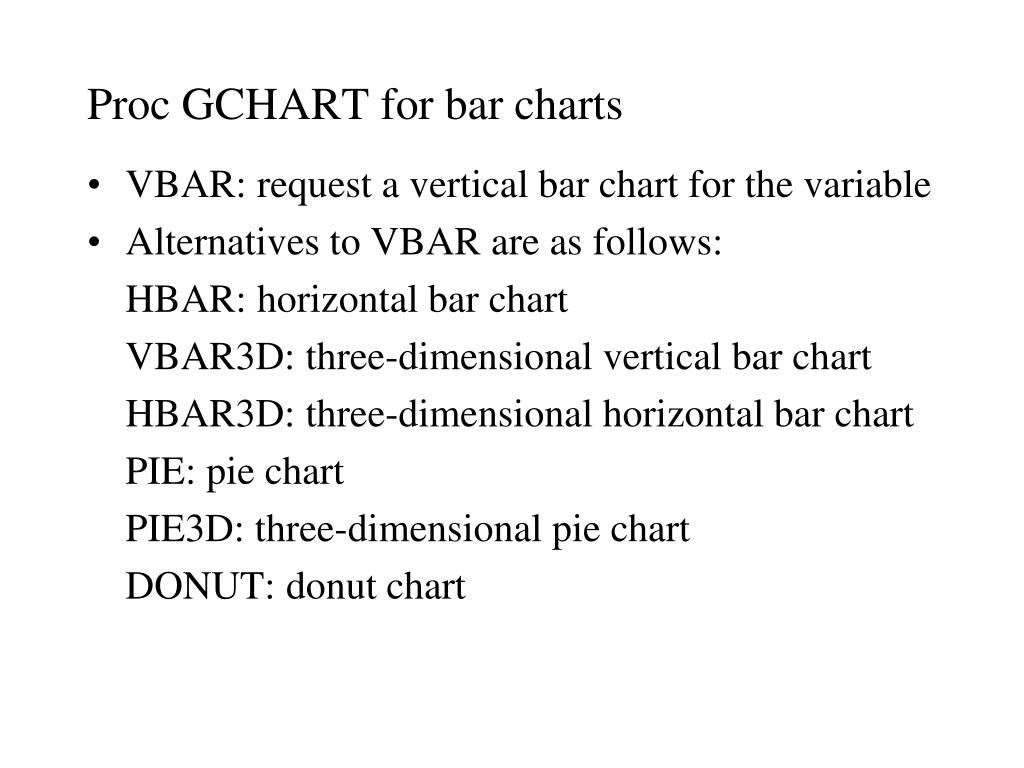 Proc GCHART for bar charts

• VBAR: request a vertical bar chart for the variable
• Alternatives to VBAR are as follows:
HBAR: horizontal bar chart
VBAR3D: three-dimensional vertical bar chart
HBAR3D: three-dimensional horizontal bar chart
PIE: pie chart
PIE3D: three-dimensional pie chart
DONUT: donut chart